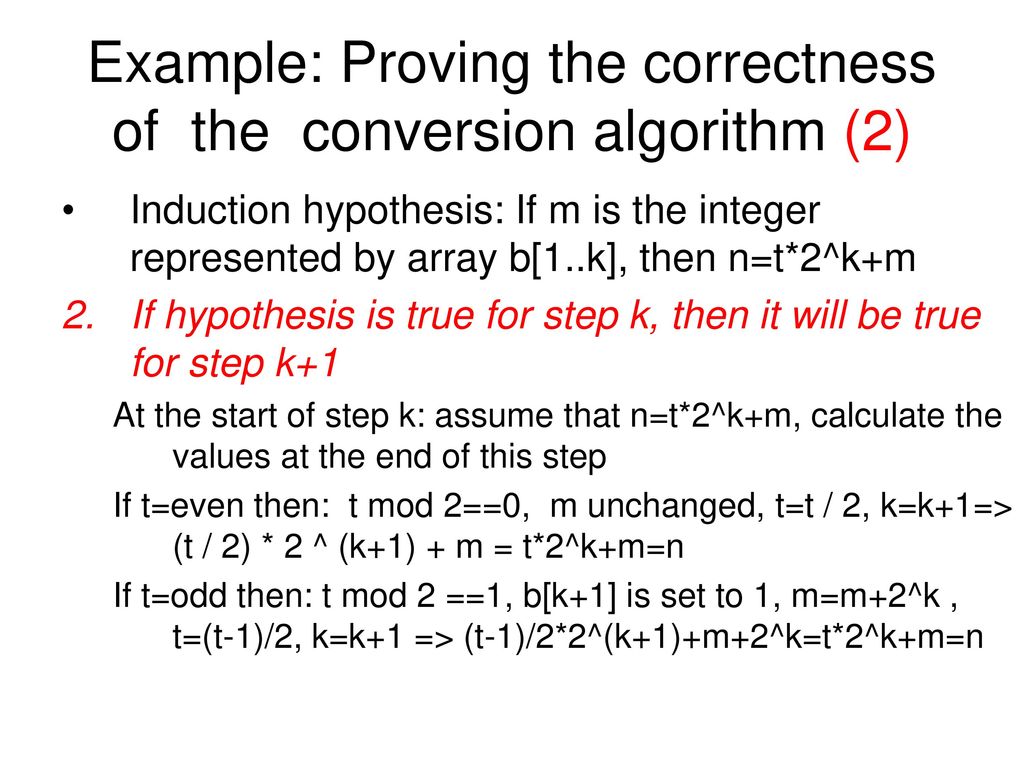 Example: Proving the correctness of the conversion algorithm (2)

• Induction hypothesis: If m is the integer represented by array b[1..k], then n=t*2^k+m

2. If hypothesis is true for step k, then it will be true for step k+1

At the start of step k: assume that n=t*2^k+m, calculate the values at the end of this step

If t=even then: t mod 2==0, m unchanged, t=t / 2, k=k+1=> (t / 2) * 2 ^ (k+1) + m = t*2^k+m=n

If t=odd then: t mod 2 ==1, b[k+1] is set to 1, m=m+2^k , t=(t-1)/2, k=k+1 => (t-1)/2*2^(k+1)+m+2^k=t*2^k+m=n